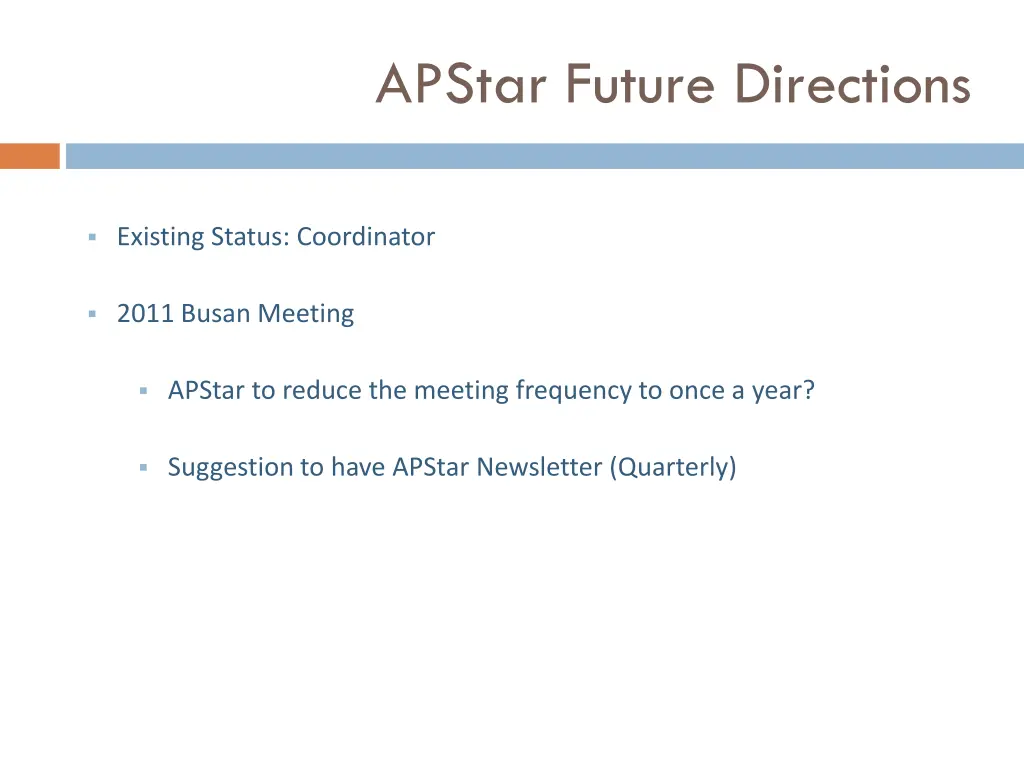 APStar Future Directions

Existing Status: Coordinator

2011 Busan Meeting

APStar to reduce the meeting frequency to once a year?

Suggestion to have APStar Newsletter (Quarterly)